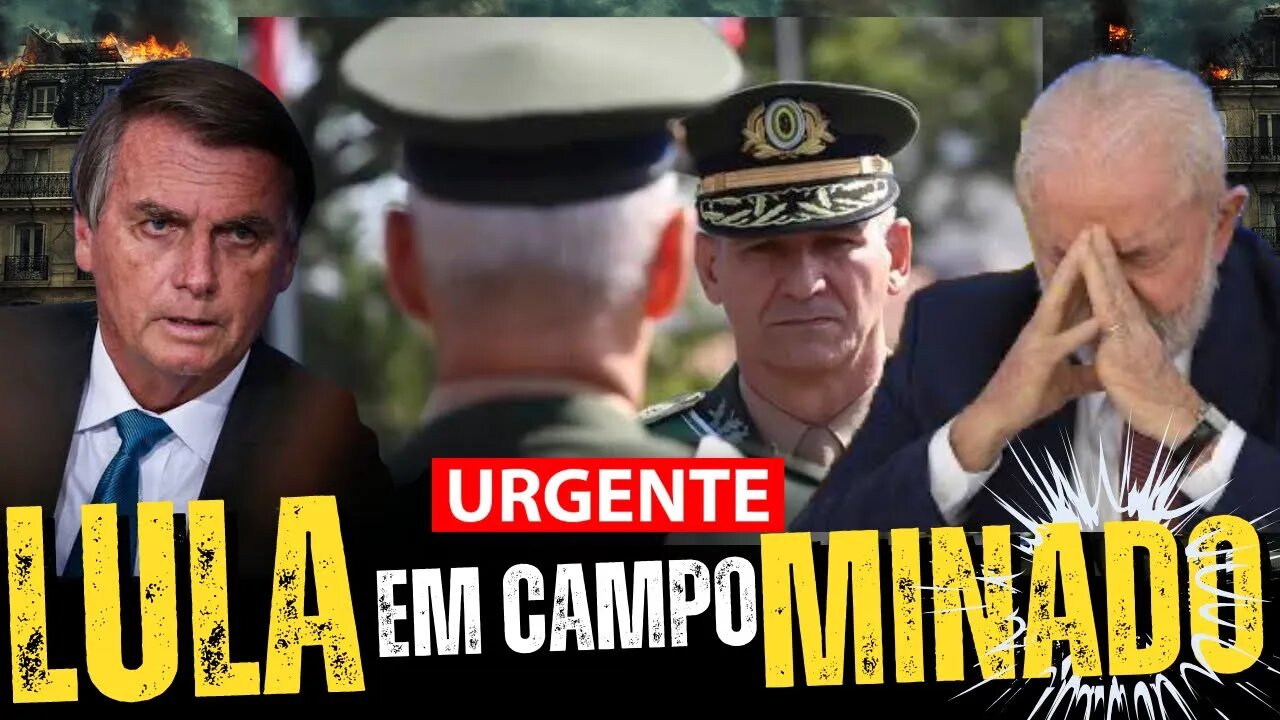 URGENTE

LULA EM CAMPO MINADO